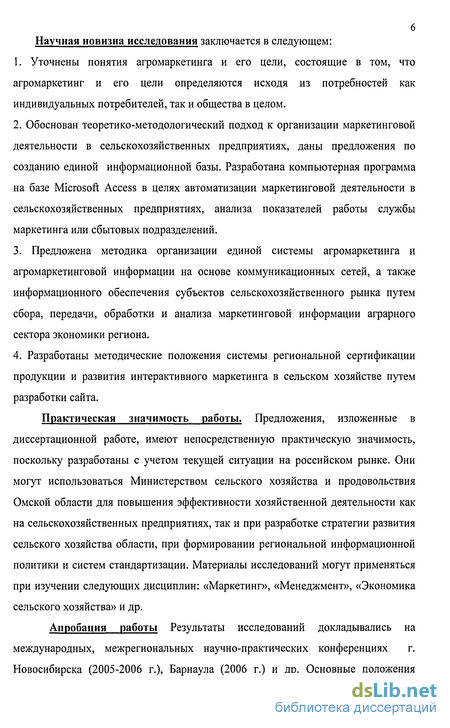 6

Научная новизна исследования заключается в следующем:

1. Уточнены понятия агромаркетинга и его цели, состоящие в том, что агромаркетинг и его цели определяются исходя из потребностей как индивидуальных потребителей, так и общества в целом.

2. Обоснован теоретико-методологический подход к организации маркетинговой деятельности в сельскохозяйственных предприятиях, даны предложения по созданию единой информационной базы. Разработана компьютерная программа на базе Microsoft Access в целях автоматизации маркетинговой деятельности в сельскохозяйственных предприятиях, анализа показателей работы службы маркетинга или сбытовых подразделений.

3. Предложена методика организации единой системы агромаркетинга и агромаркетинговой информации на основе коммуникационных сетей, а также информационного обеспечения субъектов сельскохозяйственного рынка путем сбора, передачи, обработки и анализа маркетинговой информации аграрного сектора экономики региона.

4. Разработаны методические положения системы региональной сертификации продукции и развития интерактивного маркетинга в сельском хозяйстве путем разработки сайта.

Практическая значимость работы. Предложения, изложенные в диссертационной работе, имеют непосредственную практическую значимость, поскольку разработаны с учетом текущей ситуации на российском рынке. Они могут использоваться Министерством сельского хозяйства и продовольствия Омской области для повышения эффективности хозяйственной деятельности как на сельскохозяйственных предприятиях, так и при разработке стратегии развития сельского хозяйства области, при формировании региональной информационной политики и систем стандартизации. Материалы исследований могут применяться при изучении следующих дисциплин: «Маркетинг», «Менеджмент», «Экономика сельского хозяйства» и др.

Апробация работы Результаты исследований докладывались на международных, межрегиональных научно-практических конференциях г. Новосибирска (2005-2006 г.), Барнаула (2006 г.) и др. Основные положения

dsLib.net
библиотека диссертаций